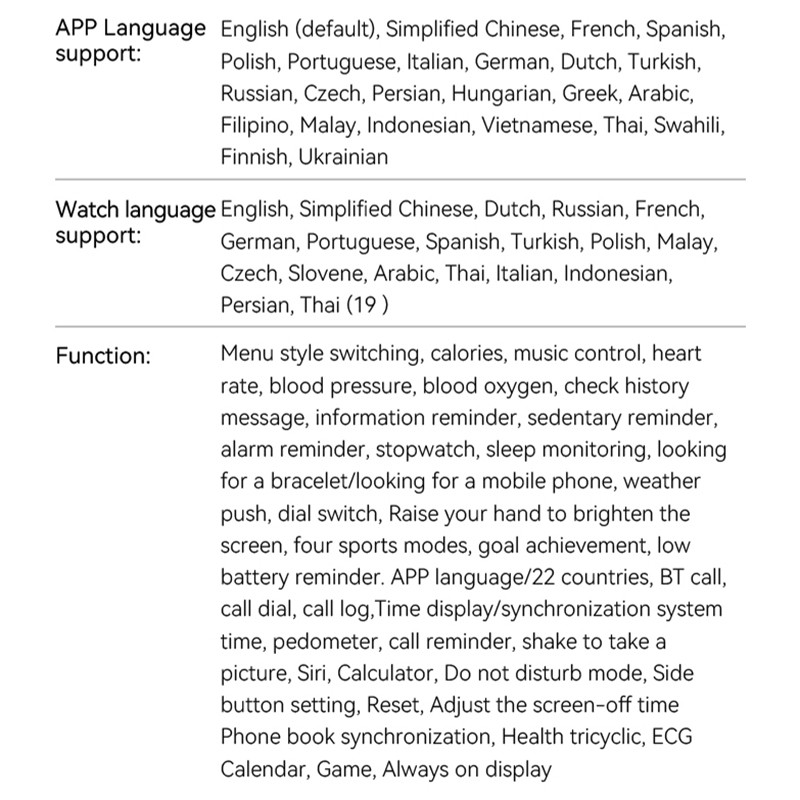 | | |
|---|---|
| APP Language support: | English (default), Simplified Chinese, French, Spanish, Polish, Portuguese, Italian, German, Dutch, Turkish, Russian, Czech, Persian, Hungarian, Greek, Arabic, Filipino, Malay, Indonesian, Vietnamese, Thai, Swahili, Finnish, Ukrainian |
| Watch language support: | English, Simplified Chinese, Dutch, Russian, French, German, Portuguese, Spanish, Turkish, Polish, Malay, Czech, Slovene, Arabic, Thai, Italian, Indonesian, Persian, Thai (19 ) |
| Function: | Menu style switching, calories, music control, heart rate, blood pressure, blood oxygen, check history message, information reminder, sedentary reminder, alarm reminder, stopwatch, sleep monitoring, looking for a bracelet/looking for a mobile phone, weather push, dial switch, Raise your hand to brighten the screen, four sports modes, goal achievement, low battery reminder. APP language/22 countries, BT call, call dial, call log,Time display/synchronization system time, pedometer, call reminder, shake to take a picture, Siri, Calculator, Do not disturb mode, Side button setting, Reset, Adjust the screen-off time Phone book synchronization, Health tricyclic, ECG Calendar, Game, Always on display |